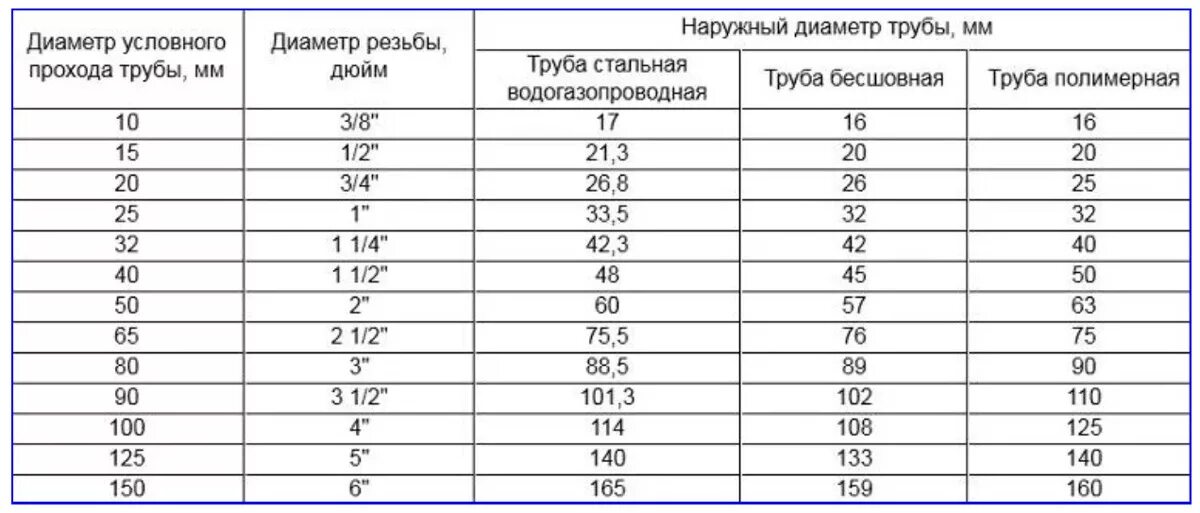 | Диаметр условного прохода трубы, мм | Диаметр резьбы, дюйм | Наружный диаметр трубы, мм | | |
|---|---|---|---|---|
| | | Труба стальная водогазопроводная | Труба бесшовная | Труба полимерная |
| 10 | 3/8" | 17 | 16 | 16 |
| 15 | 1/2" | 21,3 | 20 | 20 |
| 20 | 3/4" | 26,8 | 26 | 25 |
| 25 | 1" | 33,5 | 32 | 32 |
| 32 | 1 1/4" | 42,3 | 42 | 40 |
| 40 | 1 1/2" | 48 | 45 | 50 |
| 50 | 2" | 60 | 57 | 63 |
| 65 | 2 1/2" | 75,5 | 76 | 75 |
| 80 | 3" | 88,5 | 89 | 90 |
| 90 | 3 1/2" | 101,3 | 102 | 110 |
| 100 | 4" | 114 | 108 | 125 |
| 125 | 5" | 140 | 133 | 140 |
| 150 | 6" | 165 | 159 | 160 |